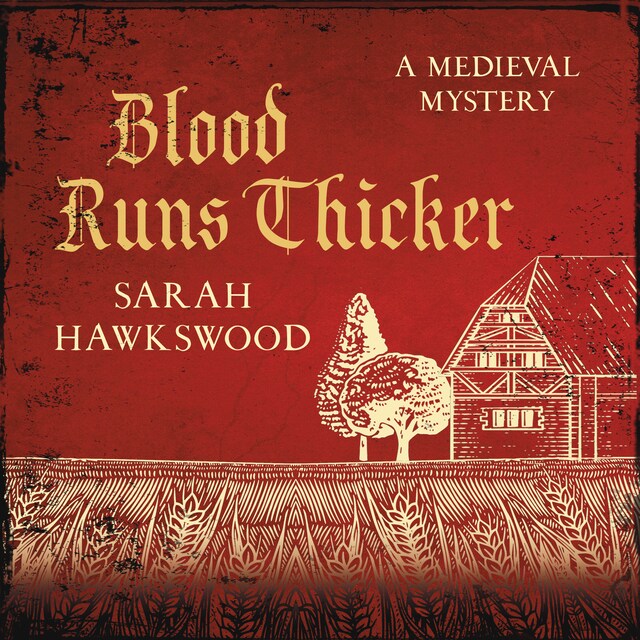 A MEDIEVAL MYSTERY

Blood Runs Thicker

SARAH HAWKSWOOD